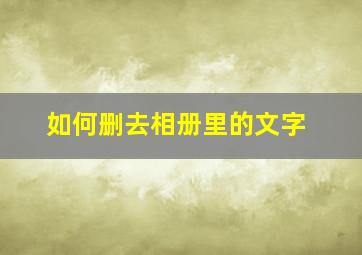 如何删去相册里的文字